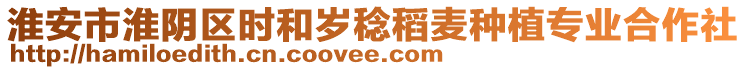 淮安市淮阴区时和岁稔稻麦种植专业合作社
http://hamiloedith.cn.coovee.com